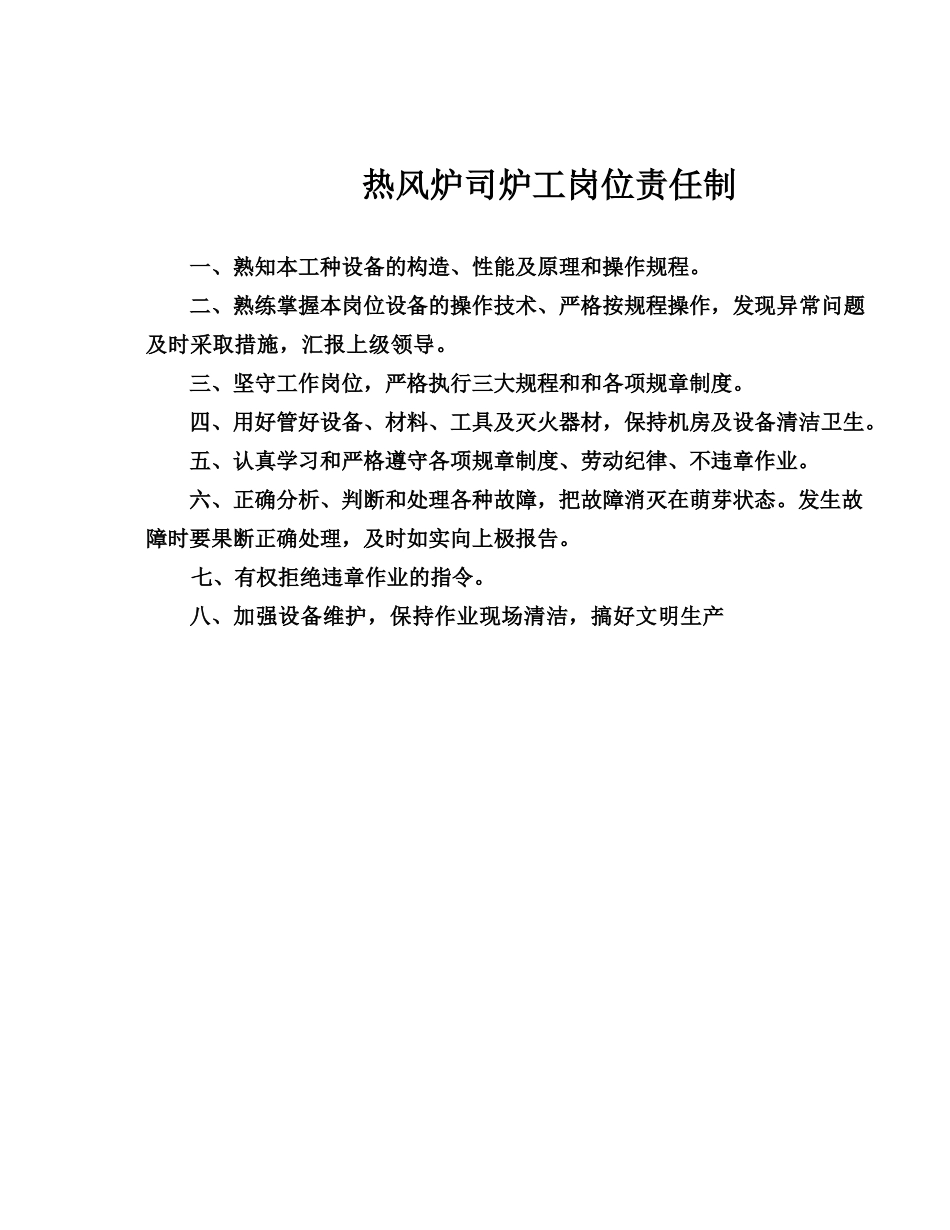 热风炉司炉工岗位责任制

一、熟知本工种设备的构造、性能及原理和操作规程。

二、熟练掌握本岗位设备的操作技术、严格按规程操作，发现异常问题及时采取措施，汇报上级领导。

三、坚守工作岗位，严格执行三大规程和和各项规章制度。

四、用好管好设备、材料、工具及灭火器材，保持机房及设备清洁卫生。

五、认真学习和严格遵守各项规章制度、劳动纪律、不违章作业。

六、正确分析、判断和处理各种故障，把故障消灭在萌芽状态。发生故障时要果断正确处理，及时如实向上极报告。

七、有权拒绝违章作业的指令。

八、加强设备维护，保持作业现场清洁，搞好文明生产